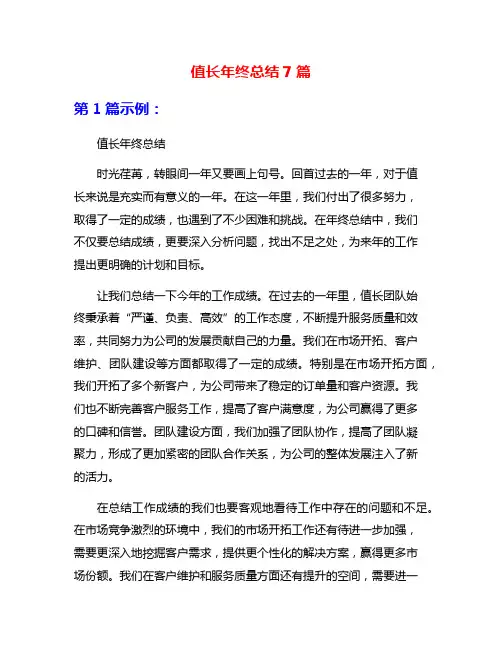 值长年终总结7篇

第1篇示例：

值长年终总结

时光荏苒，转眼间一年又要画上句号。回首过去的一年，对于值长来说是充实而有意义的一年。在这一年里，我们付出了很多努力，取得了一定的成绩，也遇到了不少困难和挑战。在年终总结中，我们不仅要总结成绩，更要深入分析问题，找出不足之处，为来年的工作提出更明确的计划和目标。

让我们总结一下今年的工作成绩。在过去的一年里，值长团队始终秉承着“严谨、负责、高效”的工作态度，不断提升服务质量和效率，共同努力为公司的发展贡献自己的力量。我们在市场开拓、客户维护、团队建设等方面都取得了一定的成绩。特别是在市场开拓方面，我们开拓了多个新客户，为公司带来了稳定的订单量和客户资源。我们也不断完善客户服务工作，提高了客户满意度，为公司赢得了更多的口碑和信誉。团队建设方面，我们加强了团队协作，提高了团队凝聚力，形成了更加紧密的团队合作关系，为公司的整体发展注入了新的活力。

在总结工作成绩的我们也要客观地看待工作中存在的问题和不足。在市场竞争激烈的环境中，我们的市场开拓工作还有待进一步加强，需要更深入地挖掘客户需求，提供更个性化的解决方案，赢得更多市场份额。我们在客户维护和服务质量方面还有提升的空间，需要进一